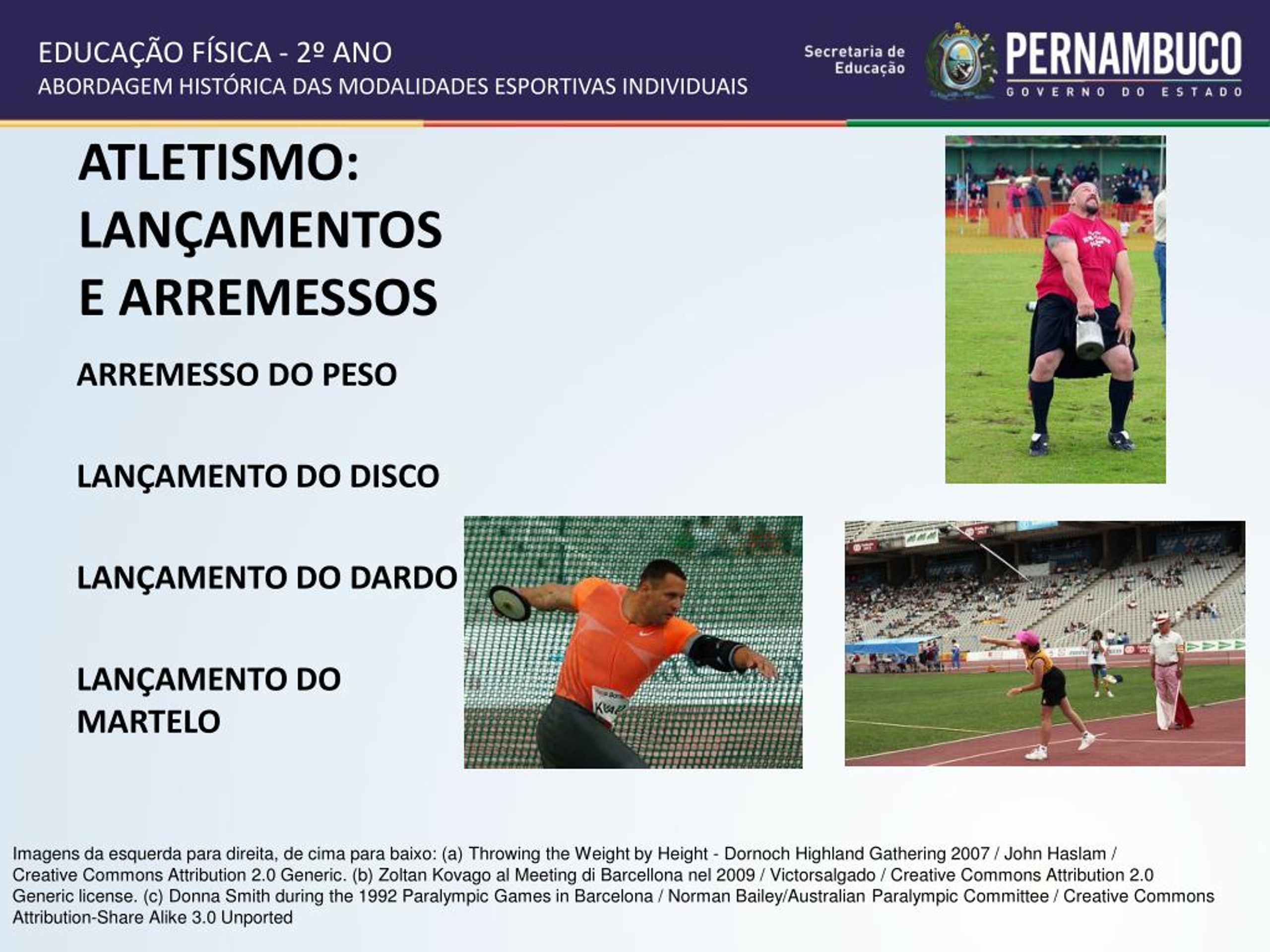 EDUCAÇÃO FÍSICA - 2º ANO
ABORDAGEM HISTÓRICA DAS MODALIDADES ESPORTIVAS INDIVIDUAIS

Secretaria de Educação

PERNAMBUCO
GOVERNO DO ESTADO

ATLETISMO: LANÇAMENTOS E ARREMESSOS

ARREMESSO DO PESO

LANÇAMENTO DO DISCO

LANÇAMENTO DO DARDO

LANÇAMENTO DO MARTELO

Imagens da esquerda para direita, de cima para baixo: (a) Throwing the Weight by Height - Dornoch Highland Gathering 2007 / John Haslam / Creative Commons Attribution 2.0 Generic. (b) Zoltan Kovago al Meeting di Barcellona nel 2009 / Victorsalgado / Creative Commons Attribution 2.0 Generic license. (c) Donna Smith during the 1992 Paralympic Games in Barcelona / Norman Bailey/Australian Paralympic Committee / Creative Commons Attribution-Share Alike 3.0 Unported